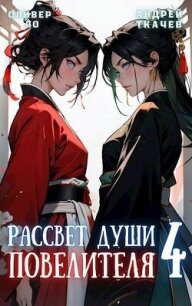 ОЛИВЕР ЛО

АНДРЕЙ ТКАЧЕВ

РАССВЕТ ДУШИ ПОВЕЛИТЕЛЯ 4